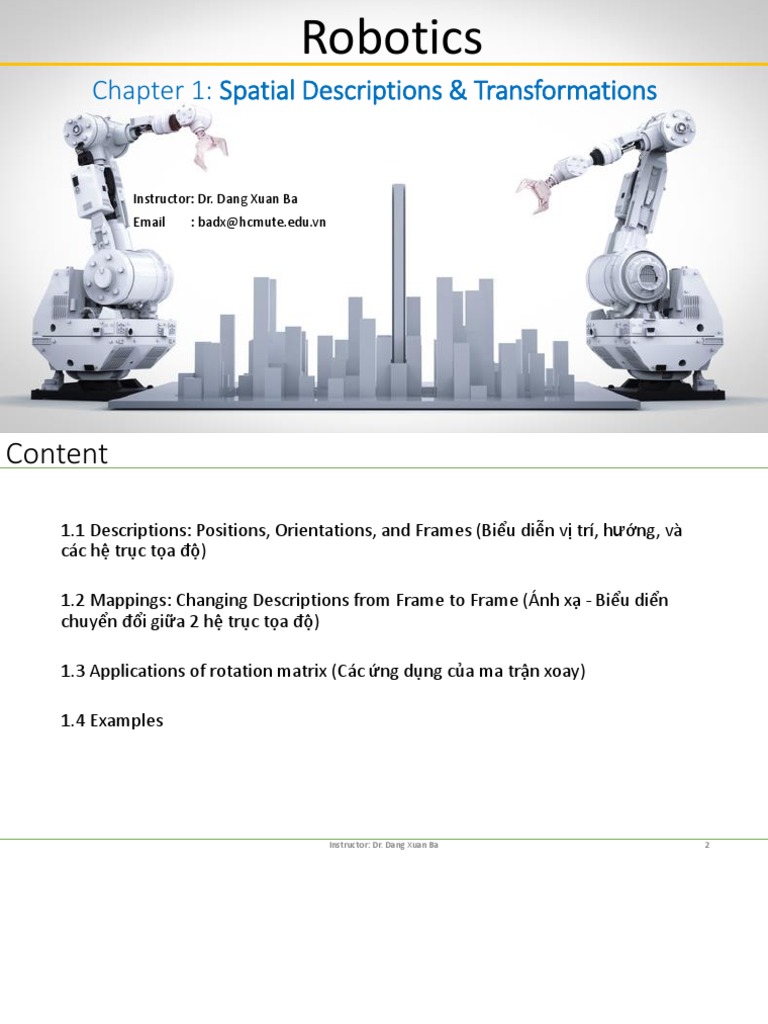 Robotics

Chapter 1: Spatial Descriptions & Transformations

Instructor: Dr. Dang Xuan Ba
Email : badx@hcmute.edu.vn

Content

1.1 Descriptions: Positions, Orientations, and Frames (Biểu diễn vị trí, hướng, và các hệ trục tọa độ)

1.2 Mappings: Changing Descriptions from Frame to Frame (Ánh xạ - Biểu diễn chuyển đổi giữa 2 hệ trục tọa độ)

1.3 Applications of rotation matrix (Các ứng dụng của ma trận xoay)

1.4 Examples

Instructor: Dr. Dang Xuan Ba

2